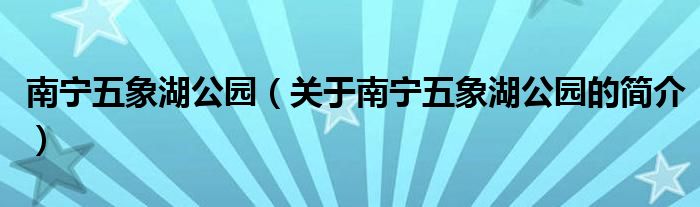 南宁五象湖公园（关于南宁五象湖公园的简介）